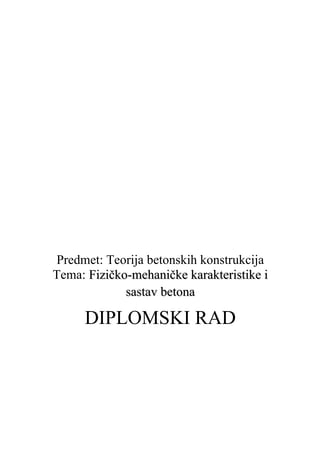 Predmet: Teorija betonskih konstrukcija
Tema: Fizičko-mehaničke karakteristike i sastav betona

DIPLOMSKI RAD